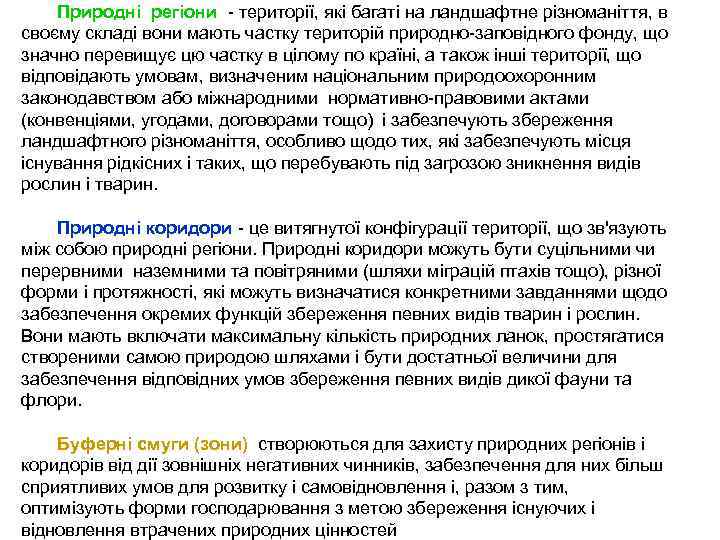 Природні регіони - території, які багаті на ландшафтне різноманіття, в своєму складі вони мають частку територій природно-заповідного фонду, що значно перевищує цю частку в цілому по країні, а також інші території, що відповідають умовам, визначеним національним природоохоронним законодавством або міжнародними нормативно-правовими актами (конвенціями, угодами, договорами тощо) і забезпечують збереження ландшафтного різноманіття, особливо щодо тих, які забезпечують місця існування рідкісних і таких, що перебувають під загрозою зникнення видів рослин і тварин.

Природні коридори - це витягнутої конфігурації території, що зв'язують між собою природні регіони. Природні коридори можуть бути суцільними чи перервними наземними та повітряними (шляхи міграцій птахів тощо), різної форми і протяжності, які можуть визначатися конкретними завданнями щодо забезпечення окремих функцій збереження певних видів тварин і рослин. Вони мають включати максимальну кількість природних ланок, простягатися створеними самою природою шляхами і бути достатньої величини для забезпечення відповідних умов збереження певних видів дикої фауни та флори.

Буферні смуги (зони) створюються для захисту природних регіонів і коридорів від дії зовнішніх негативних чинників, забезпечення для них більш сприятливих умов для розвитку і самовідновлення і, разом з тим, оптимізують форми господарювання з метою збереження існуючих і відновлення втрачених природних цінностей